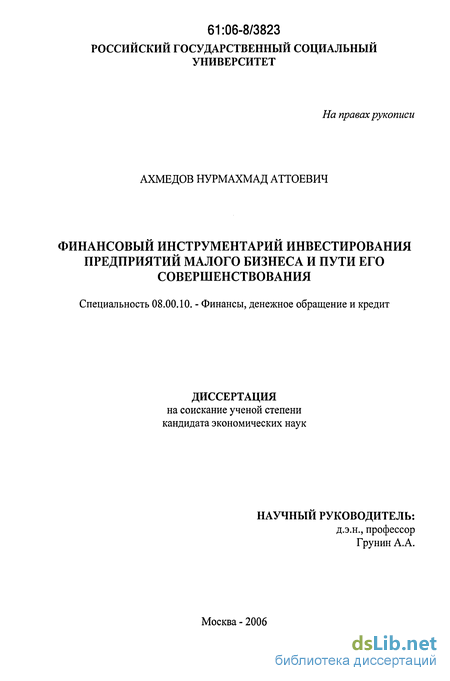 61:06-8/3823
РОССИЙСКИЙ ГОСУДАРСТВЕННЫЙ СОЦИАЛЬНЫЙ УНИВЕРСИТЕТ

На правах рукописи

АХМЕДОВ НУРМАХМАД АТТОЕВИЧ

ФИНАНСОВЫЙ ИНСТРУМЕНТАРИЙ ИНВЕСТИРОВАНИЯ ПРЕДПРИЯТИЙ МАЛОГО БИЗНЕСА И ПУТИ ЕГО СОВЕРШЕНСТВОВАНИЯ

Специальность 08.00.10. - Финансы, денежное обращение и кредит

ДИССЕРТАЦИЯ
на соискание ученой степени
кандидата экономических наук

НАУЧНЫЙ РУКОВОДИТЕЛЬ:
д.э.н., профессор
Грунин А.А.

Москва - 2006

dsLib.net
библиотека диссертаций